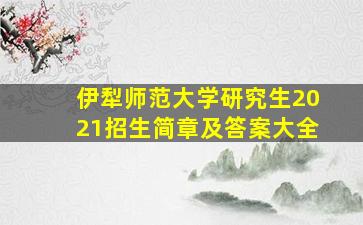 伊犁师范大学研究生2021招生简章及答案大全